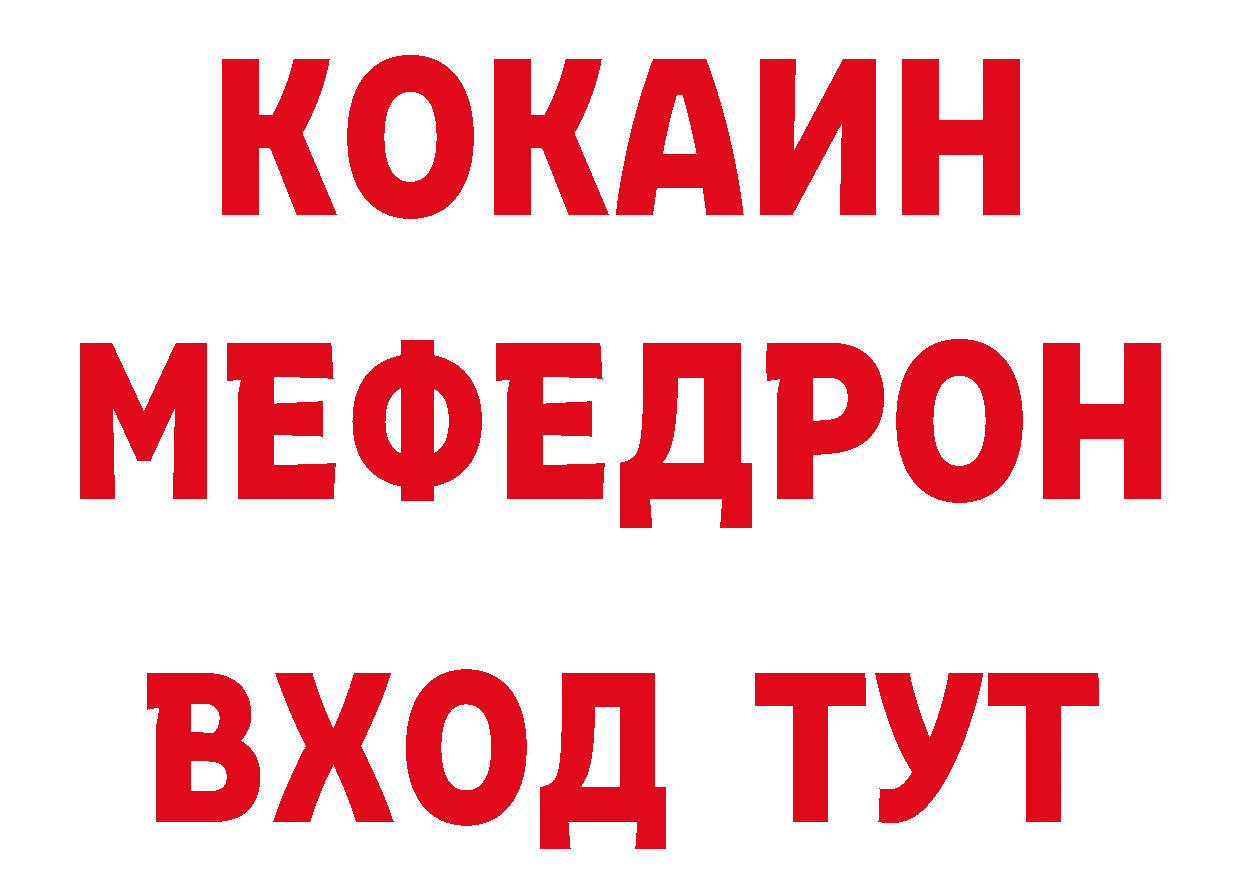 КОКАИН
МЕФЕДРОН
ВХОД ТУТ